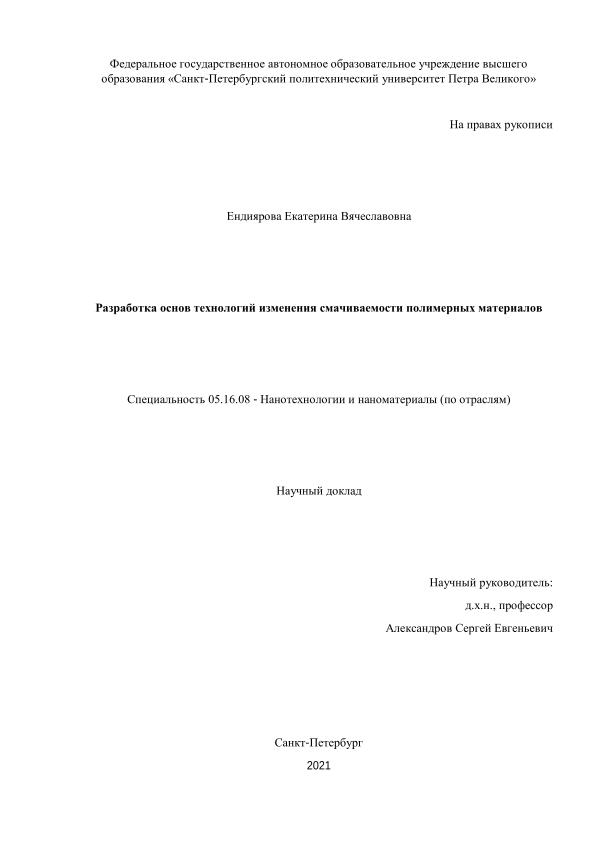 Федеральное государственное автономное образовательное учреждение высшего образования «Санкт-Петербургский политехнический университет Петра Великого»

На правах рукописи

Ендиярова Екатерина Вячеславовна

Разработка основ технологий изменения смачиваемости полимерных материалов

Специальность 05.16.08 - Нанотехнологии и наноматериалы (по отраслям)

Научный доклад

Научный руководитель:
д.х.н., профессор
Александров Сергей Евгеньевич

Санкт-Петербург
2021